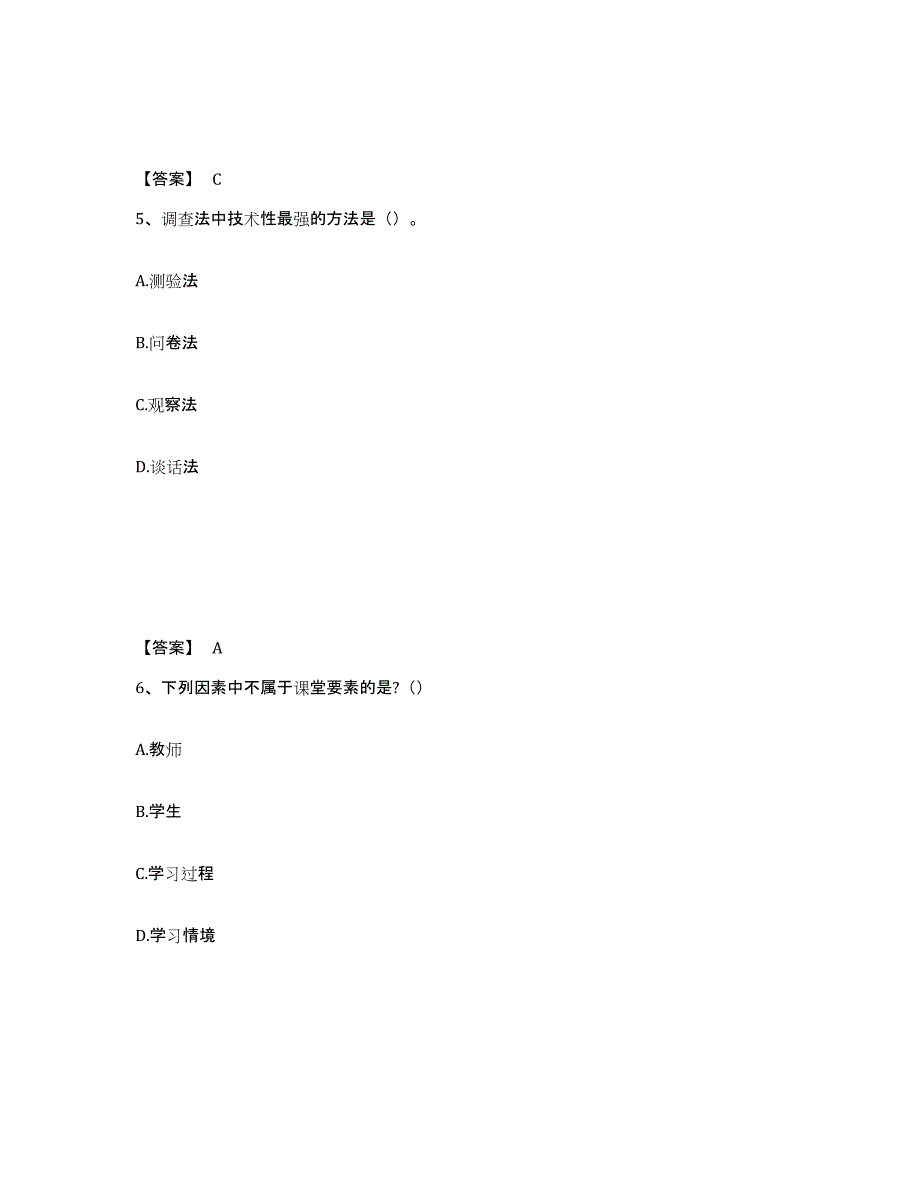 【答案】 C

5、调查法中技术性最强的方法是（）。

A.测验法

B.问卷法

C.观察法

D.谈话法

【答案】 A

6、下列因素中不属于课堂要素的是？（）

A.教师

B.学生

C.学习过程

D.学习情境